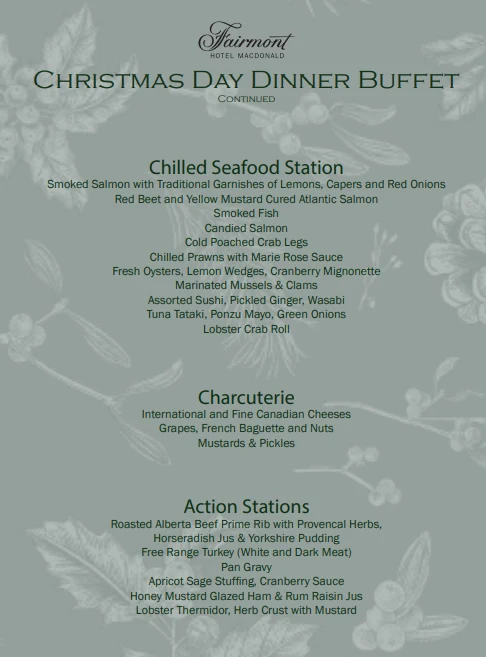 Fairmont
HOTEL MACDONALD

CHRISTMAS DAY DINNER BUFFET
CONTINUED

Chilled Seafood Station
Smoked Salmon with Traditional Garnishes of Lemons, Capers and Red Onions
Red Beet and Yellow Mustard Cured Atlantic Salmon
Smoked Fish
Candied Salmon
Cold Poached Crab Legs
Chilled Prawns with Marie Rose Sauce
Fresh Oysters, Lemon Wedges, Cranberry Mignonette
Marinated Mussels & Clams
Assorted Sushi, Pickled Ginger, Wasabi
Tuna Tataki, Ponzu Mayo, Green Onions
Lobster Crab Roll

Charcuterie
International and Fine Canadian Cheeses
Grapes, French Baguette and Nuts
Mustards & Pickles

Action Stations
Roasted Alberta Beef Prime Rib with Provencal Herbs,
Horseradish Jus & Yorkshire Pudding
Free Range Turkey (White and Dark Meat)
Pan Gravy
Apricot Sage Stuffing, Cranberry Sauce
Honey Mustard Glazed Ham & Rum Raisin Jus
Lobster Thermidor, Herb Crust with Mustard